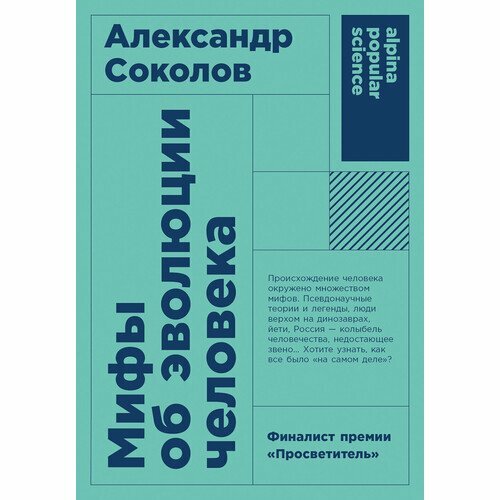 Александр Соколов

alpina popular science

Мифы об эволюции человека

Происхождение человека окружено множеством мифов. Псевдонаучные теории и легенды, люди верхом на динозаврах, йети, Россия — колыбель человечества, недостающее звено... Хотите узнать, как все было «на самом деле»?

Финалист премии «Просветитель»